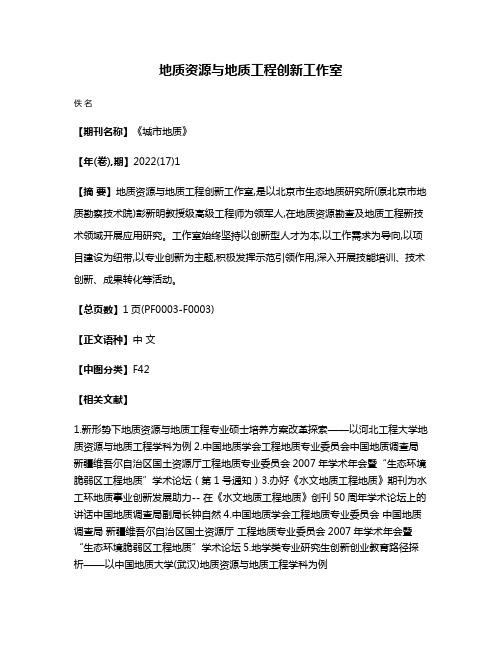 地质资源与地质工程创新工作室

佚名

【期刊名称】《城市地质》

【年(卷),期】2022(17)1

【摘 要】地质资源与地质工程创新工作室,是以北京市生态地质研究所(原北京市地质勘察技术院)彭新明教授级高级工程师为领军人,在地质资源勘查及地质工程新技术领域开展应用研究。工作室始终坚持以创新型人才为本,以工作需求为导向,以项目建设为纽带,以专业创新为主题,积极发挥示范引领作用,深入开展技能培训、技术创新、成果转化等活动。

【总页数】1页(PF0003-F0003)

【正文语种】中 文

【中图分类】F42

【相关文献】

1.新形势下地质资源与地质工程专业硕士培养方案改革探索——以河北工程大学地质资源与地质工程学科为例 2.中国地质学会工程地质专业委员会中国地质调查局新疆维吾尔自治区国土资源厅工程地质专业委员会 2007 年学术年会暨“生态环境脆弱区工程地质”学术论坛（第 1 号通知）3.办好《水文地质工程地质》期刊为水工环地质事业创新发展助力-- 在《水文地质工程地质》创刊 50 周年学术论坛上的讲话中国地质调查局副局长钟自然 4.中国地质学会工程地质专业委员会 中国地质调查局 新疆维吾尔自治区国土资源厅 工程地质专业委员会 2007 年学术年会暨“生态环境脆弱区工程地质”学术论坛 5.地学类专业研究生创新创业教育路径探析——以中国地质大学(武汉)地质资源与地质工程学科为例